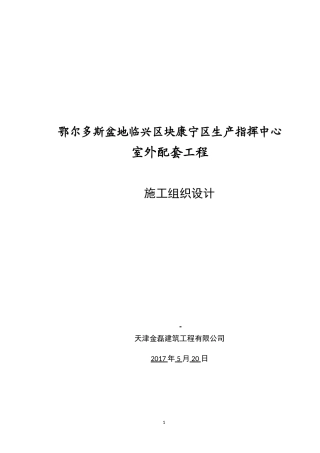 鄂尔多斯盆地临兴区块康宁区生产指挥中心
室外配套工程

施工组织设计

天津金磊建筑工程有限公司

2017 年 5 月 20 日

1